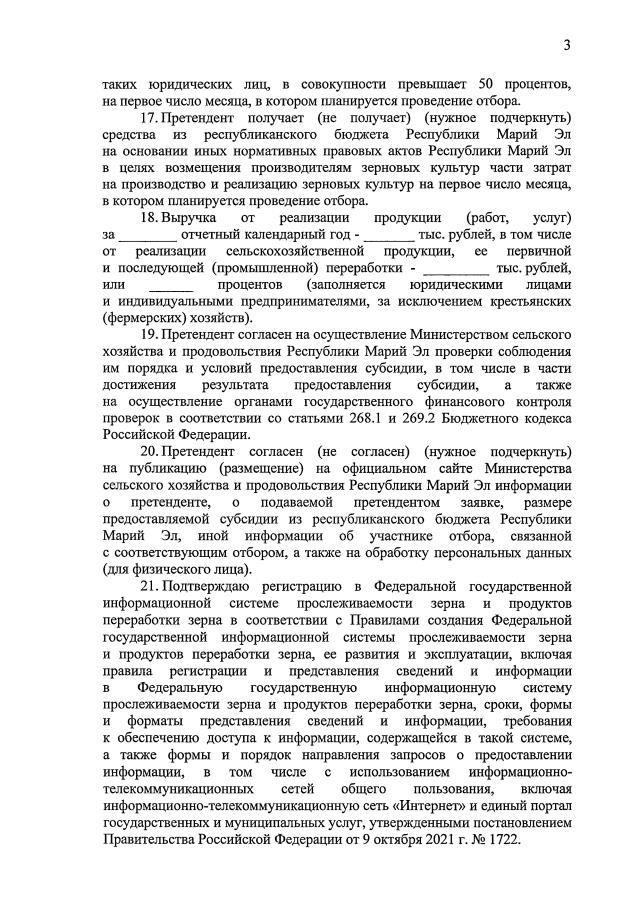 3

таких юридических лиц, в совокупности превышает 50 процентов, на первое число месяца, в котором планируется проведение отбора.

17. Претендент получает (не получает) (нужное подчеркнуть) средства из республиканского бюджета Республики Марий Эл на основании иных нормативных правовых актов Республики Марий Эл в целях возмещения производителям зерновых культур части затрат на производство и реализацию зерновых культур на первое число месяца, в котором планируется проведение отбора.

18. Выручка от реализации продукции (работ, услуг) за ________ отчетный календарный год - _______ тыс. рублей, в том числе от реализации сельскохозяйственной продукции, ее первичной и последующей (промышленной) переработки - _________ тыс. рублей, или ______ процентов (заполняется юридическими лицами и индивидуальными предпринимателями, за исключением крестьянских (фермерских) хозяйств).

19. Претендент согласен на осуществление Министерством сельского хозяйства и продовольствия Республики Марий Эл проверки соблюдения им порядка и условий предоставления субсидии, в том числе в части достижения результата предоставления субсидии, а также на осуществление органами государственного финансового контроля проверок в соответствии со статьями 268.1 и 269.2 Бюджетного кодекса Российской Федерации.

20. Претендент согласен (не согласен) (нужное подчеркнуть) на публикацию (размещение) на официальном сайте Министерства сельского хозяйства и продовольствия Республики Марий Эл информации о претенденте, о подаваемой претендентом заявке, размере предоставляемой субсидии из республиканского бюджета Республики Марий Эл, иной информации об участнике отбора, связанной с соответствующим отбором, а также на обработку персональных данных (для физического лица).

21. Подтверждаю регистрацию в Федеральной государственной информационной системе прослеживаемости зерна и продуктов переработки зерна в соответствии с Правилами создания Федеральной государственной информационной системы прослеживаемости зерна и продуктов переработки зерна, ее развития и эксплуатации, включая правила регистрации и представления сведений и информации в Федеральную государственную информационную систему прослеживаемости зерна и продуктов переработки зерна, сроки, формы и форматы представления сведений и информации, требования к обеспечению доступа к информации, содержащейся в такой системе, а также формы и порядок направления запросов о предоставлении информации, в том числе с использованием информационно-телекоммуникационных сетей общего пользования, включая информационно-телекоммуникационную сеть «Интернет» и единый портал государственных и муниципальных услуг, утвержденными постановлением Правительства Российской Федерации от 9 октября 2021 г. № 1722.